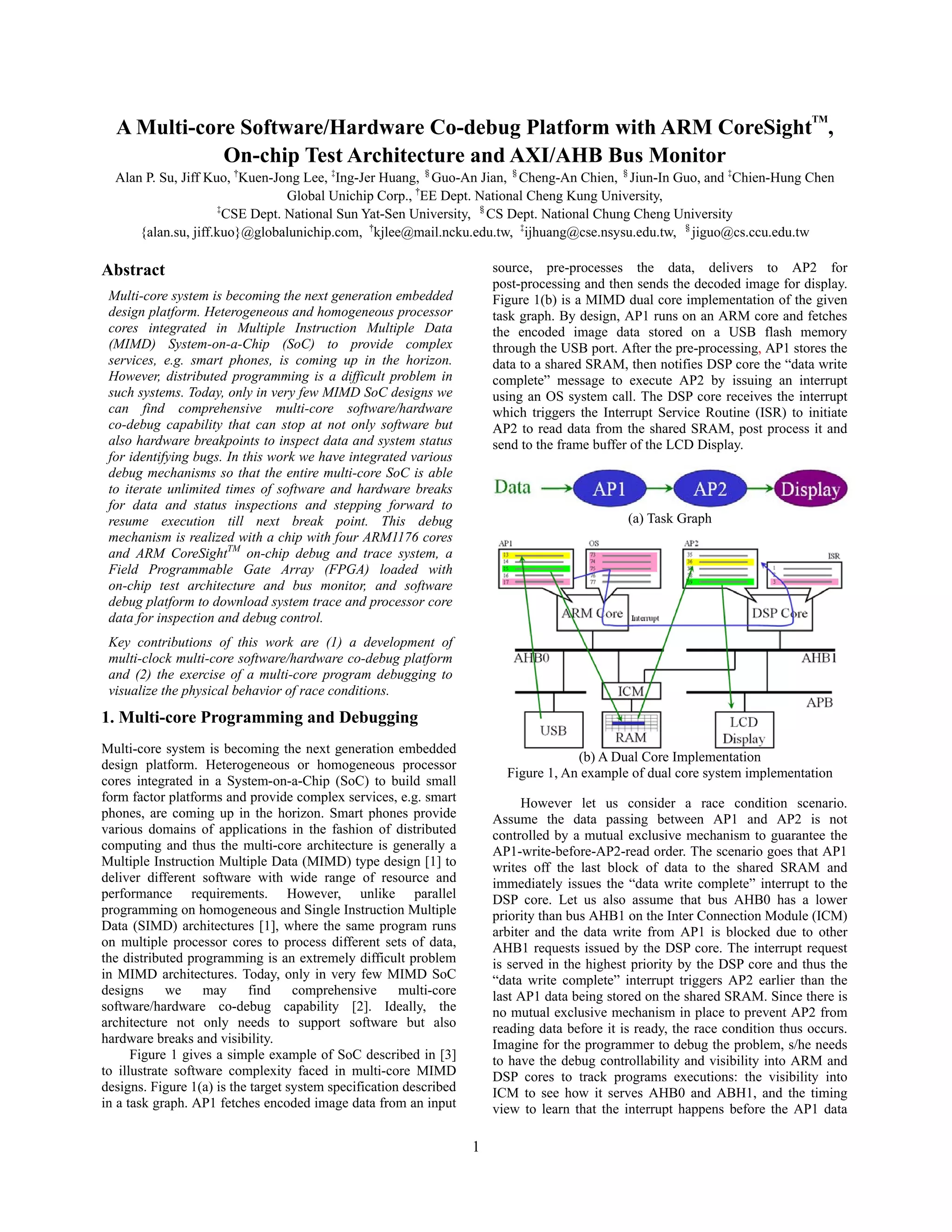 A Multi-core Software/Hardware Co-debug Platform with ARM CoreSight™, On-chip Test Architecture and AXI/AHB Bus Monitor

Alan P. Su, Jiff Kuo, †Kuen-Jong Lee, ‡Ing-Jer Huang, §Guo-An Jian, §Cheng-An Chien, §Jiun-In Guo, and ‡Chien-Hung Chen
Global Unichip Corp., †EE Dept. National Cheng Kung University,
‡CSE Dept. National Sun Yat-Sen University, §CS Dept. National Chung Cheng University
{alan.su, jiff.kuo}@globalunichip.com, †kjlee@mail.ncku.edu.tw, ‡ijhuang@cse.nsysu.edu.tw, §jiguo@cs.ccu.edu.tw

Abstract

Multi-core system is becoming the next generation embedded design platform. Heterogeneous and homogeneous processor cores integrated in Multiple Instruction Multiple Data (MIMD) System-on-a-Chip (SoC) to provide complex services, e.g. smart phones, is coming up in the horizon. However, distributed programming is a difficult problem in such systems. Today, only in very few MIMD SoC designs we can find comprehensive multi-core software/hardware co-debug capability that can stop at not only software but also hardware breakpoints to inspect data and system status for identifying bugs. In this work we have integrated various debug mechanisms so that the entire multi-core SoC is able to iterate unlimited times of software and hardware breaks for data and status inspections and stepping forward to resume execution till next break point. This debug mechanism is realized with a chip with four ARM1176 cores and ARM CoreSight$^{TM}$ on-chip debug and trace system, a Field Programmable Gate Array (FPGA) loaded with on-chip test architecture and bus monitor, and software debug platform to download system trace and processor core data for inspection and debug control.

Key contributions of this work are (1) a development of multi-clock multi-core software/hardware co-debug platform and (2) the exercise of a multi-core program debugging to visualize the physical behavior of race conditions.

1. Multi-core Programming and Debugging

Multi-core system is becoming the next generation embedded design platform. Heterogeneous or homogeneous processor cores integrated in a System-on-a-Chip (SoC) to build small form factor platforms and provide complex services, e.g. smart phones, are coming up in the horizon. Smart phones provide various domains of applications in the fashion of distributed computing and thus the multi-core architecture is generally a Multiple Instruction Multiple Data (MIMD) type design [1] to deliver different software with wide range of resource and performance requirements. However, unlike parallel programming on homogeneous and Single Instruction Multiple Data (SIMD) architectures [1], where the same program runs on multiple processor cores to process different sets of data, the distributed programming is an extremely difficult problem in MIMD architectures. Today, only in very few MIMD SoC designs we may find comprehensive multi-core software/hardware co-debug capability [2]. Ideally, the architecture not only needs to support software but also hardware breaks and visibility.

Figure 1 gives a simple example of SoC described in [3] to illustrate software complexity faced in multi-core MIMD designs. Figure 1(a) is the target system specification described in a task graph. AP1 fetches encoded image data from an input source, pre-processes the data, delivers to AP2 for post-processing and then sends the decoded image for display. Figure 1(b) is a MIMD dual core implementation of the given task graph. By design, AP1 runs on an ARM core and fetches the encoded image data stored on a USB flash memory through the USB port. After the pre-processing, AP1 stores the data to a shared SRAM, then notifies DSP core the “data write complete” message to execute AP2 by issuing an interrupt using an OS system call. The DSP core receives the interrupt which triggers the Interrupt Service Routine (ISR) to initiate AP2 to read data from the shared SRAM, post process it and send to the frame buffer of the LCD Display.

Data AP1 AP2 Display
(a) Task Graph

AP1 13 14 15 16 17 OS 73 74 75 76 77 AP2 35 36 37 38 39 ISR 1 2 3
ARM Core Interrupt DSP Core
AHB0 AHB1 ICM APB
USB RAM LCD Display
(b) A Dual Core Implementation
Figure 1, An example of dual core system implementation

However let us consider a race condition scenario. Assume the data passing between AP1 and AP2 is not controlled by a mutual exclusive mechanism to guarantee the AP1-write-before-AP2-read order. The scenario goes that AP1 writes off the last block of data to the shared SRAM and immediately issues the “data write complete” interrupt to the DSP core. Let us also assume that bus AHB0 has a lower priority than bus AHB1 on the Inter Connection Module (ICM) arbiter and the data write from AP1 is blocked due to other AHB1 requests issued by the DSP core. The interrupt request is served in the highest priority by the DSP core and thus the “data write complete” interrupt triggers AP2 earlier than the last AP1 data being stored on the shared SRAM. Since there is no mutual exclusive mechanism in place to prevent AP2 from reading data before it is ready, the race condition thus occurs. Imagine for the programmer to debug the problem, s/he needs to have the debug controllability and visibility into ARM and DSP cores to track programs executions: the visibility into ICM to see how it serves AHB0 and ABH1, and the timing view to learn that the interrupt happens before the AP1 data

1